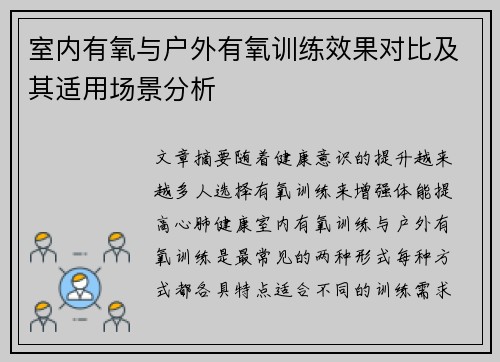 室内有氧与户外有氧训练效果对比及其适用场景分析

文章摘要随着健康意识的提升越来越多人选择有氧训练来增强体能提高心肺健康室内有氧训练与户外有氧训练是最常见的两种形式每种方式都各具特点适合不同的训练需求